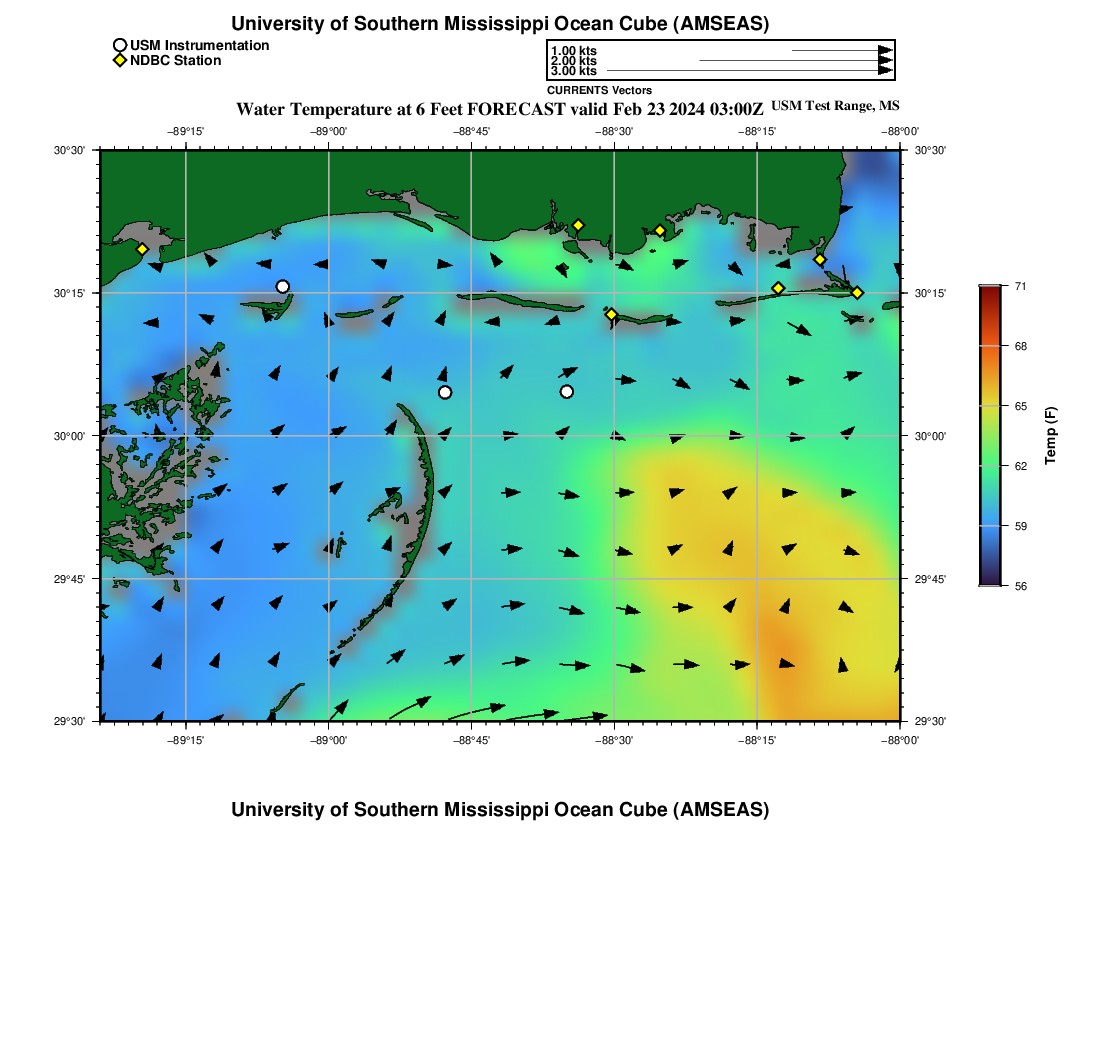 University of Southern Mississippi Ocean Cube (AMSEAS)

USM Instrumentation
NDBC Station

1.00 kts
2.00 kts
3.00 kts
CURRENTS Vectors

Water Temperature at 6 Feet FORECAST valid Feb 23 2024 03:00Z USM Test Range, MS

−89°15' −89°00' −88°45' −88°30' −88°15' −88°00'

30°30' 30°15' 30°00' 29°45' 29°30'

30°30' 30°15' 30°00' 29°45' 29°30'

−89°15' −89°00' −88°45' −88°30' −88°15' −88°00'

71
68
65
62
59
56
Temp (F)

University of Southern Mississippi Ocean Cube (AMSEAS)